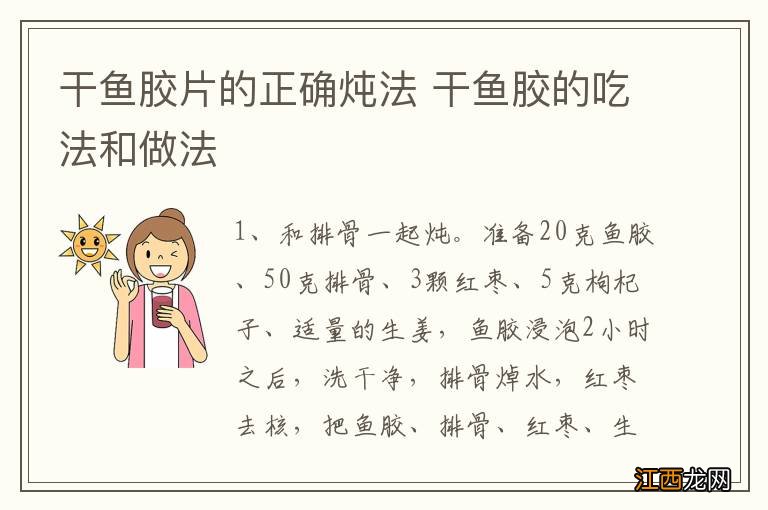 干鱼胶片的正确炖法 干鱼胶的吃法和做法

1、和排骨一起炖。准备20克鱼胶、50克排骨、3颗红枣、5克枸杞子、适量的生姜，鱼胶浸泡2小时之后，洗干净，排骨焯水，红枣去核，把鱼胶、排骨、红枣、生

江西龙网